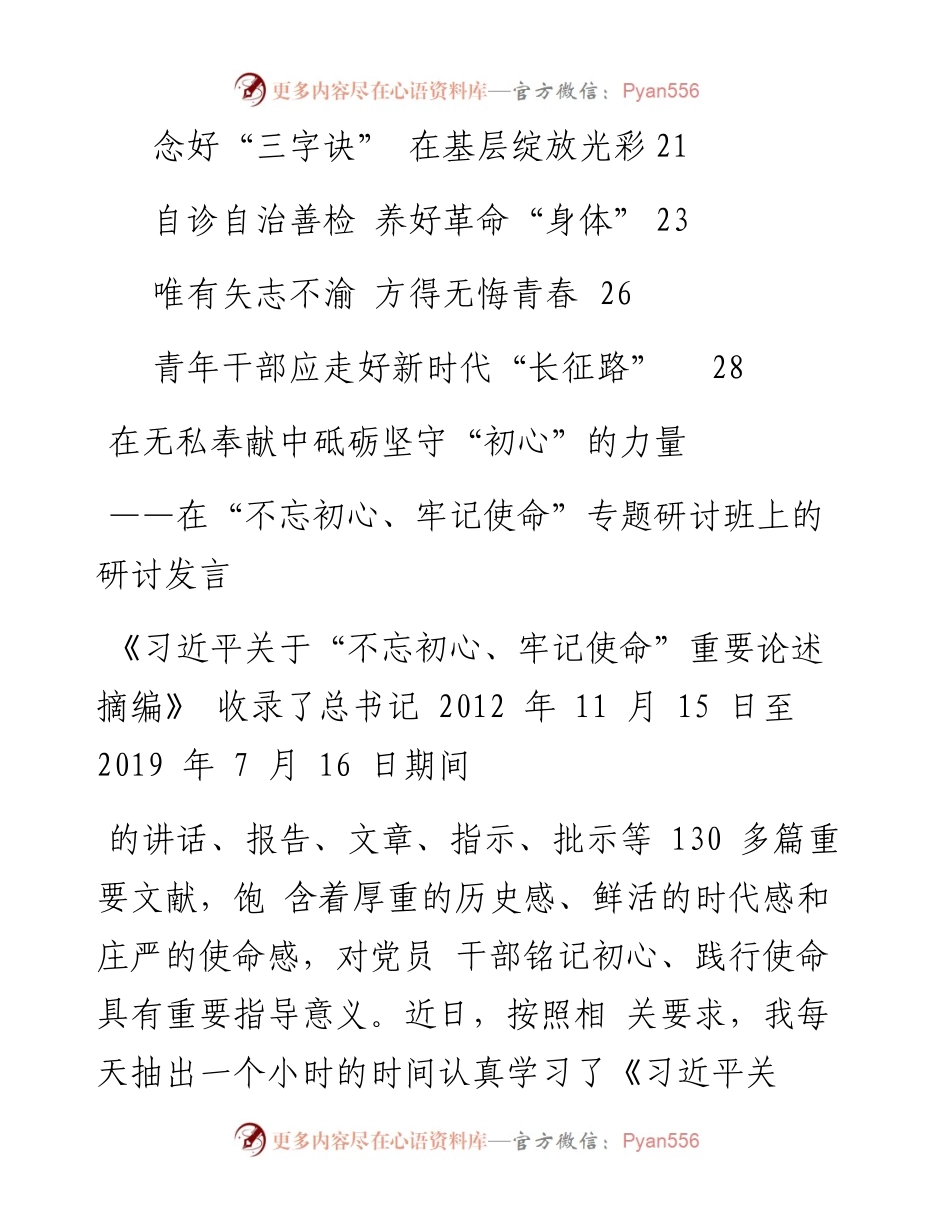 更多内容尽在心语资料库—官方微信：Pyan556

念好“三字诀” 在基层绽放光彩 21

自诊自治善检 养好革命“身体” 23

唯有矢志不渝 方得无悔青春 26

青年干部应走好新时代“长征路” 28

在无私奉献中砥砺坚守“初心”的力量

——在“不忘初心、牢记使命”专题研讨班上的研讨发言

《习近平关于“不忘初心、牢记使命”重要论述摘编》 收录了总书记 2012 年 11 月 15 日至 2019 年 7 月 16 日期间

的讲话、报告、文章、指示、批示等 130 多篇重要文献，饱 含着厚重的历史感、鲜活的时代感和庄严的使命感，对党员 干部铭记初心、践行使命具有重要指导意义。近日，按照相 关要求，我每天抽出一个小时的时间认真学习了《习近平关

更多内容尽在心语资料库—官方微信：Pyan556